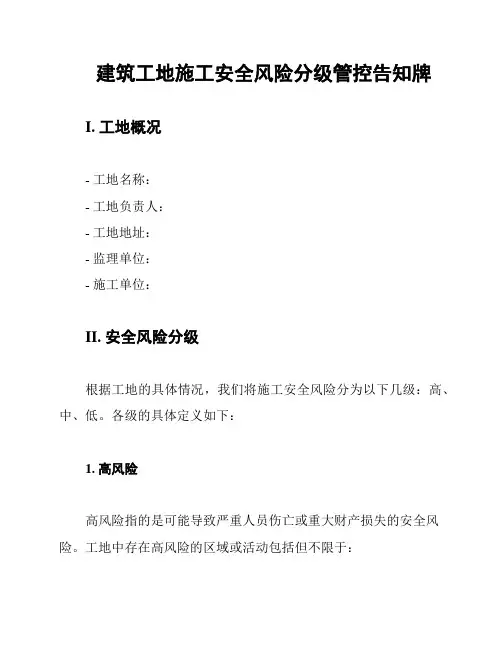 建筑工地施工安全风险分级管控告知牌

I. 工地概况

- 工地名称：
- 工地负责人：
- 工地地址：
- 监理单位：
- 施工单位：

II. 安全风险分级

根据工地的具体情况，我们将施工安全风险分为以下几级：高、中、低。各级的具体定义如下：

1. 高风险

高风险指的是可能导致严重人员伤亡或重大财产损失的安全风险。工地中存在高风险的区域或活动包括但不限于：